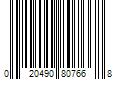 0 20490 80766 8